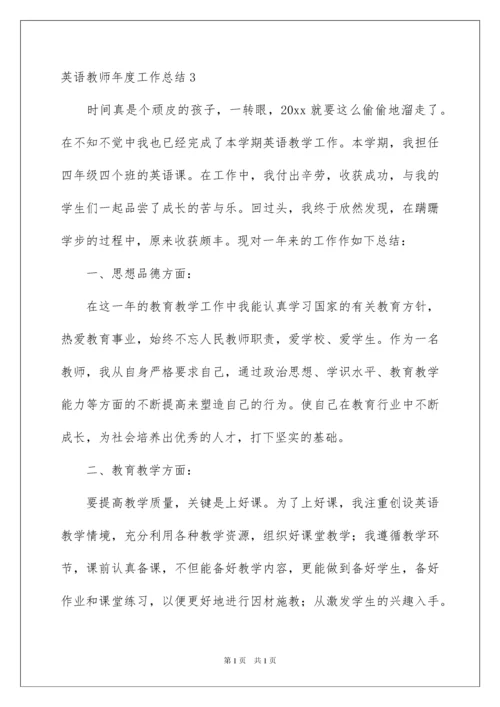 英语教师年度工作总结 3

时间真是个顽皮的孩子，一转眼，20xx 就要这么偷偷地溜走了。在不知不觉中我也已经完成了本学期英语教学工作。本学期，我担任四年级四个班的英语课。在工作中，我付出辛劳，收获成功，与我的学生们一起品尝了成长的苦与乐。回过头，我终于欣然发现，在蹒跚学步的过程中，原来收获颇丰。现对一年来的工作作如下总结：

一、思想品德方面：

在这一年的教育教学工作中我能认真学习国家的有关教育方针，热爱教育事业，始终不忘人民教师职责，爱学校、爱学生。作为一名教师，我从自身严格要求自己，通过政治思想、学识水平、教育教学能力等方面的不断提高来塑造自己的行为。使自己在教育行业中不断成长，为社会培养出优秀的人才，打下坚实的基础。

二、教育教学方面：

要提高教学质量，关键是上好课。为了上好课，我注重创设英语教学情境，充分利用各种教学资源，组织好课堂教学；我遵循教学环节，课前认真备课，不但能备好教学内容，更能做到备好学生，备好作业和课堂练习，以便更好地进行因材施教；从激发学生的兴趣入手。

第 1 页　共 1 页